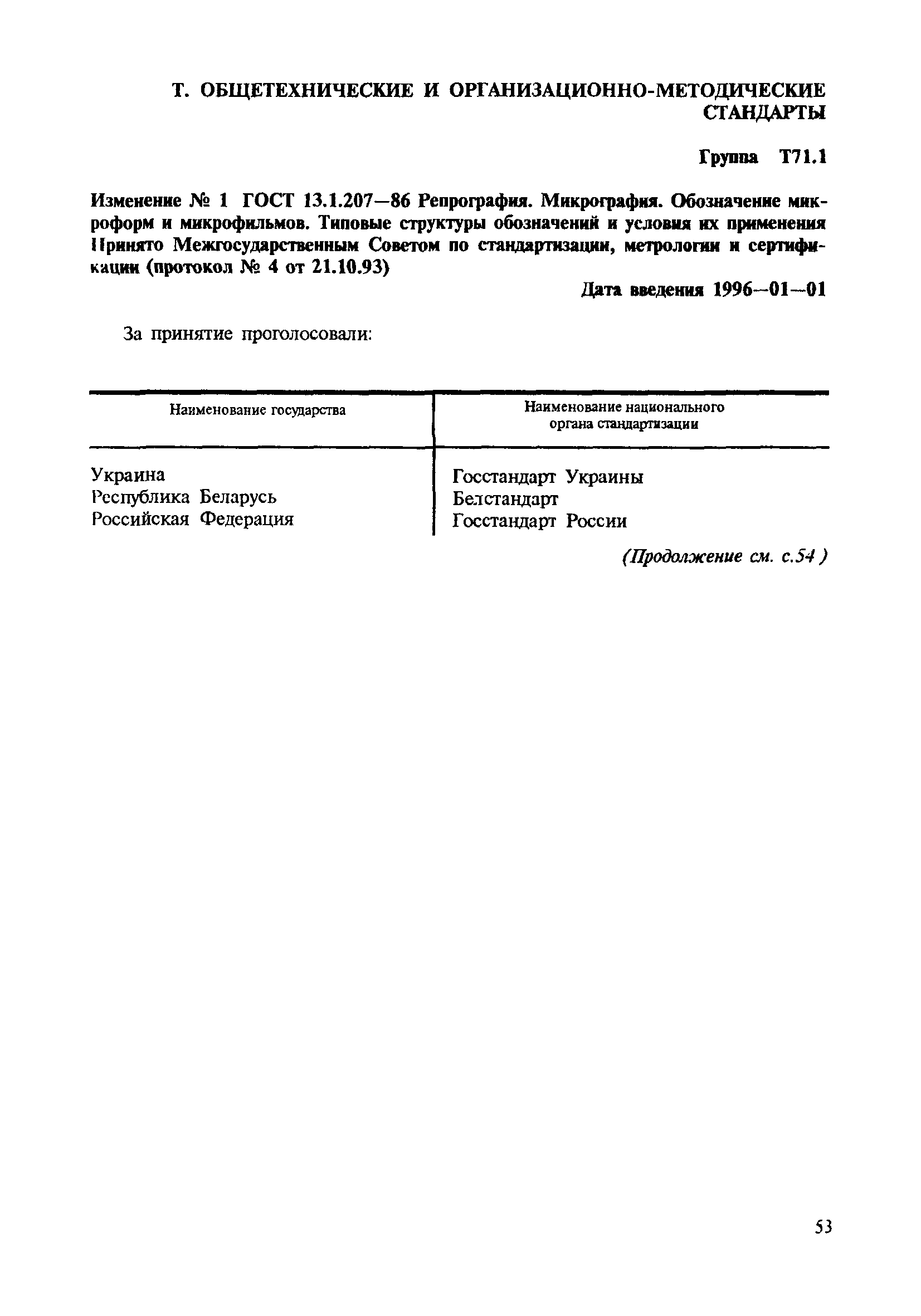 Т. ОБЩЕТЕХНИЧЕСКИЕ И ОРГАНИЗАЦИОННО-МЕТОДИЧЕСКИЕ СТАНДАРТЫ

Группа Т71.1

Изменение № 1 ГОСТ 13.1.207—86 Репрография. Микрография. Обозначение микроформ и микрофильмов. Типовые структуры обозначений и условия их применения
Принято Межгосударственным Советом по стандартизации, метрологии и сертификации (протокол № 4 от 21.10.93)

Дата введения 1996—01—01

За принятие проголосовали:

| Наименование государства | Наименование национального органа стандартизации |
|---|---|
| Украина | Госстандарт Украины |
| Республика Беларусь | Белстандарт |
| Российская Федерация | Госстандарт России |

(Продолжение см. с.54 )

53